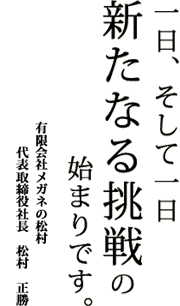 一日、そして一日
新たなる挑戦の
始まりです。

有限会社メガネの松村
代表取締役社長　松村　正勝